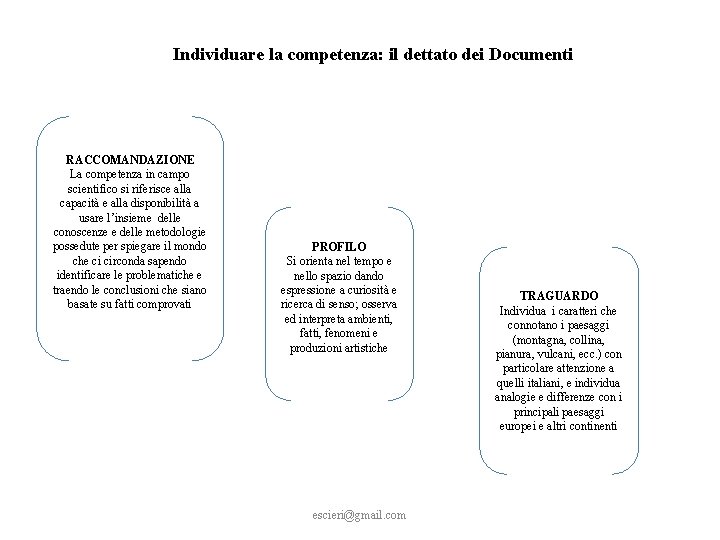 Individuare la competenza: il dettato dei Documenti

RACCOMANDAZIONE
La competenza in campo scientifico si riferisce alla capacità e alla disponibilità a usare l'insieme delle conoscenze e delle metodologie possedute per spiegare il mondo che ci circonda sapendo identificare le problematiche e traendo le conclusioni che siano basate su fatti comprovati

PROFILO
Si orienta nel tempo e nello spazio dando espressione a curiosità e ricerca di senso; osserva ed interpreta ambienti, fatti, fenomeni e produzioni artistiche

TRAGUARDO
Individua i caratteri che connotano i paesaggi (montagna, collina, pianura, vulcani, ecc.) con particolare attenzione a quelli italiani, e individua analogie e differenze con i principali paesaggi europei e altri continenti

escieri@gmail.com